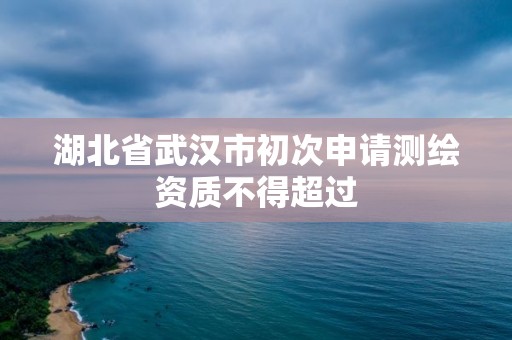 湖北省武汉市初次申请测绘资质不得超过